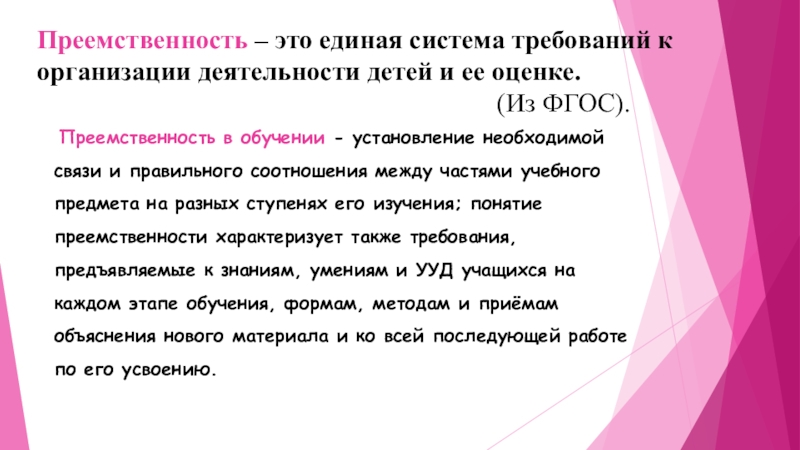 Преемственность – это единая система требований к организации деятельности детей и ее оценке.

(Из ФГОС).

Преемственность в обучении - установление необходимой связи и правильного соотношения между частями учебного предмета на разных ступенях его изучения; понятие преемственности характеризует также требования, предъявляемые к знаниям, умениям и УУД учащихся на каждом этапе обучения, формам, методам и приёмам объяснения нового материала и ко всей последующей работе по его усвоению.